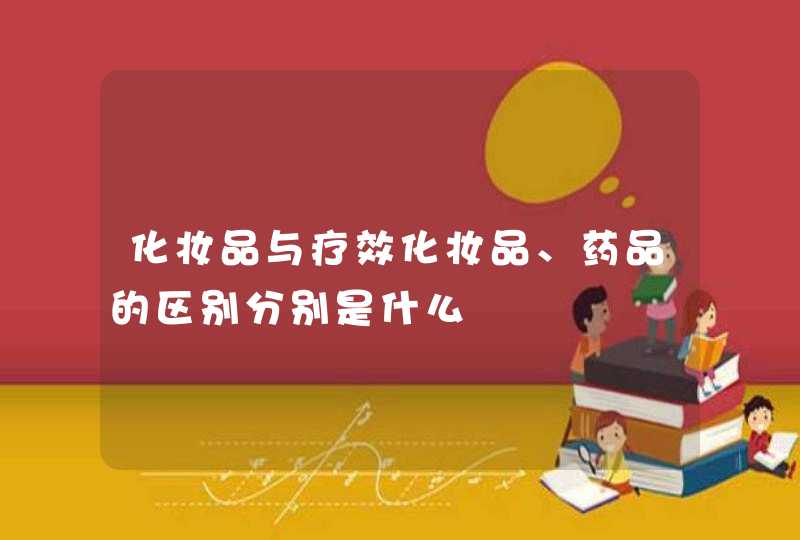 化妆品与疗效化妆品、药品的区别分别是什么